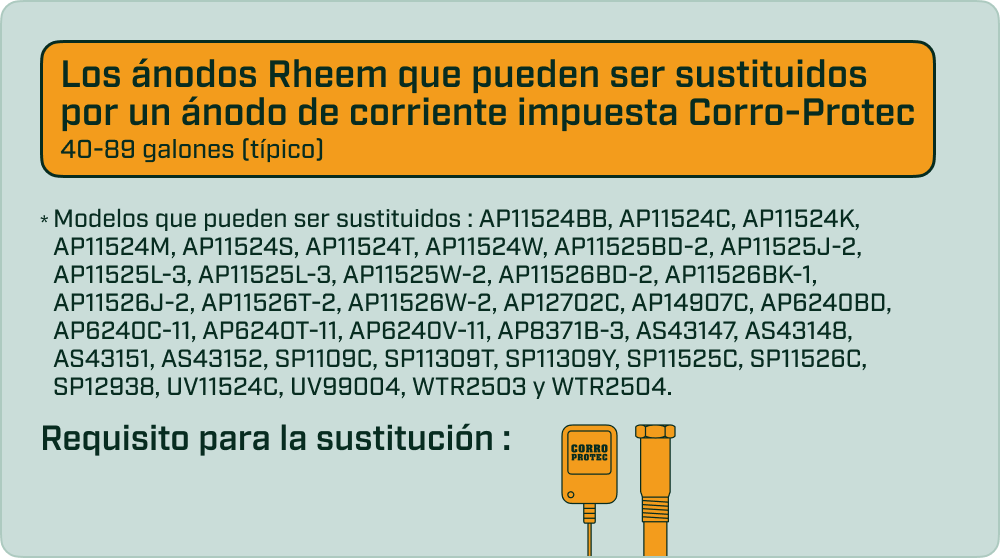 Los ánodos Rheem que pueden ser sustituidos por un ánodo de corriente impuesta Corro-Protec
40-89 galones (típico)

* Modelos que pueden ser sustituidos : AP11524BB, AP11524C, AP11524K, AP11524M, AP11524S, AP11524T, AP11524W, AP11525BD-2, AP11525J-2, AP11525L-3, AP11525L-3, AP11525W-2, AP11526BD-2, AP11526BK-1, AP11526J-2, AP11526T-2, AP11526W-2, AP12702C, AP14907C, AP6240BD, AP6240C-11, AP6240T-11, AP6240V-11, AP8371B-3, AS43147, AS43148, AS43151, AS43152, SP1109C, SP11309T, SP11309Y, SP11525C, SP11526C, SP12938, UV11524C, UV99004, WTR2503 y WTR2504.

Requisito para la sustitución :

CORRO PROTEC